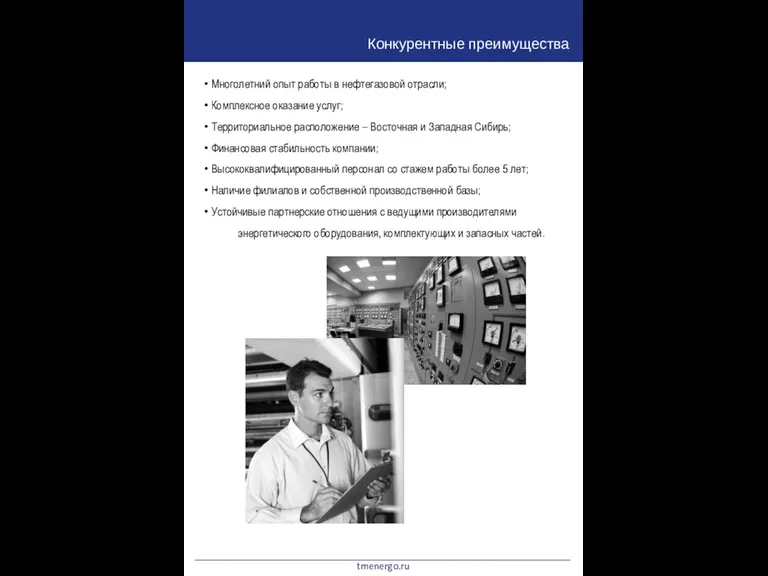 Конкурентные преимущества

• Многолетний опыт работы в нефтегазовой отрасли;

• Комплексное оказание услуг;

• Территориальное расположение – Восточная и Западная Сибирь;

• Финансовая стабильность компании;

• Высококвалифицированный персонал со стажем работы более 5 лет;

• Наличие филиалов и собственной производственной базы;

• Устойчивые партнерские отношения с ведущими производителями энергетического оборудования, комплектующих и запасных частей.

tmenergo.ru